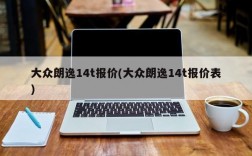 大众朗逸14t报价(大众朗逸14t报价表)